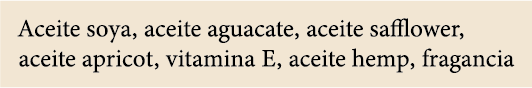 Aceite soya, aceite aguacate, aceite safflower, aceite apricot, vitamina E, aceite hemp, fragancia